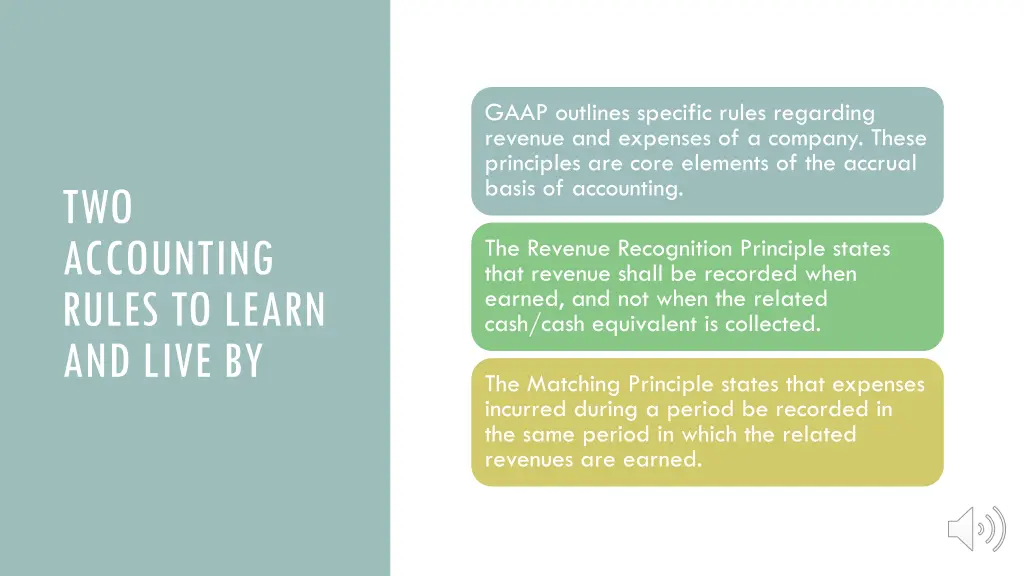 TWO ACCOUNTING RULES TO LEARN AND LIVE BY

GAAP outlines specific rules regarding revenue and expenses of a company. These principles are core elements of the accrual basis of accounting.

The Revenue Recognition Principle states that revenue shall be recorded when earned, and not when the related cash/cash equivalent is collected.

The Matching Principle states that expenses incurred during a period be recorded in the same period in which the related revenues are earned.